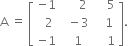 $A = \begin{bmatrix} -1 & 2 & 5 \\ 2 & -3 & 1 \\ -1 & 1 & 1 \end{bmatrix}.$